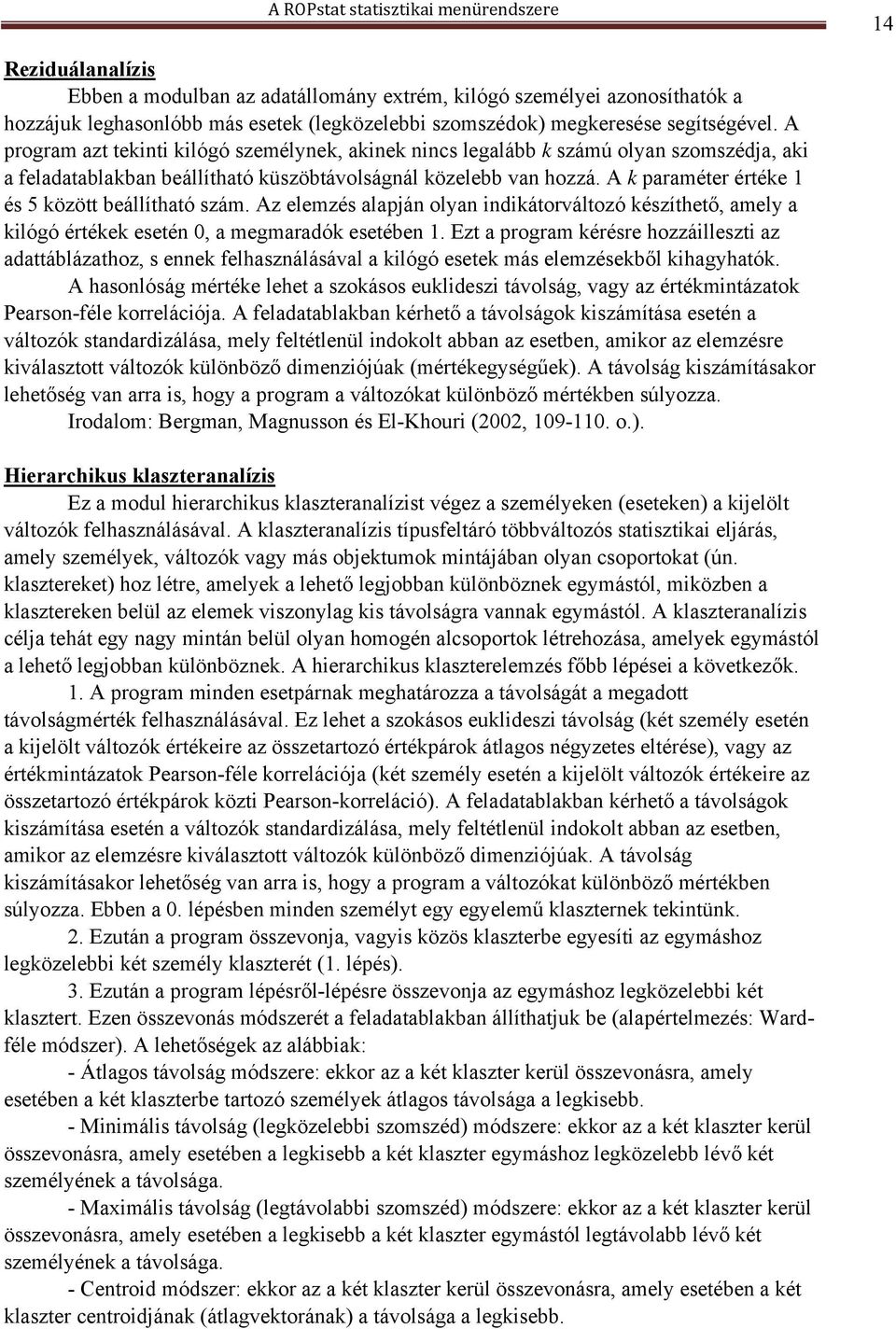 A ROPstat statisztikai menürendszere

14

Reziduálanalízis

Ebben a modulban az adatállomány extrém, kilógó személyei azonosíthatók a hozzájuk leghasonlóbb más esetek (legközelebbi szomszédok) megkeresése segítségével. A program azt tekinti kilógó személynek, akinek nincs legalább k számú olyan szomszédja, aki a feladatablakban beállítható küszöbtávolságnál közelebb van hozzá. A k paraméter értéke 1 és 5 között beállítható szám. Az elemzés alapján olyan indikátorváltozó készíthető, amely a kilógó értékek esetén 0, a megmaradók esetében 1. Ezt a program kérésre hozzáilleszti az adattáblázathoz, s ennek felhasználásával a kilógó esetek más elemzésekből kihagyhatók.

A hasonlóság mértéke lehet a szokásos euklideszi távolság, vagy az értékmintázatok Pearson-féle korrelációja. A feladatablakban kérhető a távolságok kiszámítása esetén a változók standardizálása, mely feltétlenül indokolt abban az esetben, amikor az elemzésre kiválasztott változók különböző dimenziójúak (mértékegységűek). A távolság kiszámításakor lehetőség van arra is, hogy a program a változókat különböző mértékben súlyozza.

Irodalom: Bergman, Magnusson és El-Khouri (2002, 109-110. o.).

Hierarchikus klaszteranalízis

Ez a modul hierarchikus klaszteranalízist végez a személyeken (eseteken) a kijelölt változók felhasználásával. A klaszteranalízis típusfeltáró többváltozós statisztikai eljárás, amely személyek, változók vagy más objektumok mintájában olyan csoportokat (ún. klasztereket) hoz létre, amelyek a lehető legjobban különböznek egymástól, miközben a klasztereken belül az elemek viszonylag kis távolságra vannak egymástól. A klaszteranalízis célja tehát egy nagy mintán belül olyan homogén alcsoportok létrehozása, amelyek egymástól a lehető legjobban különböznek. A hierarchikus klaszterelemzés főbb lépései a következők.

1. A program minden esetpárnak meghatározza a távolságát a megadott távolságmérték felhasználásával. Ez lehet a szokásos euklideszi távolság (két személy esetén a kijelölt változók értékeire az összetartozó értékpárok átlagos négyzetes eltérése), vagy az értékmintázatok Pearson-féle korrelációja (két személy esetén a kijelölt változók értékeire az összetartozó értékpárok közti Pearson-korreláció). A feladatablakban kérhető a távolságok kiszámítása esetén a változók standardizálása, mely feltétlenül indokolt abban az esetben, amikor az elemzésre kiválasztott változók különböző dimenziójúak. A távolság kiszámításakor lehetőség van arra is, hogy a program a változókat különböző mértékben súlyozza. Ebben a 0. lépésben minden személyt egy egyelemű klaszternek tekintünk.

2. Ezután a program összevonja, vagyis közös klaszterbe egyesíti az egymáshoz legközelebbi két személy klaszterét (1. lépés).

3. Ezután a program lépésről-lépésre összevonja az egymáshoz legközelebbi két klasztert. Ezen összevonás módszerét a feladatablakban állíthatjuk be (alapértelmezés: Ward-féle módszer). A lehetőségek az alábbiak:

- Átlagos távolság módszere: ekkor az a két klaszter kerül összevonásra, amely esetében a két klaszterbe tartozó személyek átlagos távolsága a legkisebb.

- Minimális távolság (legközelebbi szomszéd) módszere: ekkor az a két klaszter kerül összevonásra, amely esetében a legkisebb a két klaszter egymáshoz legközelebb lévő két személyének a távolsága.

- Maximális távolság (legtávolabbi szomszéd) módszere: ekkor az a két klaszter kerül összevonásra, amely esetében a legkisebb a két klaszter egymástól legtávolabb lévő két személyének a távolsága.

- Centroid módszer: ekkor az a két klaszter kerül összevonásra, amely esetében a két klaszter centroidjának (átlagvektorának) a távolsága a legkisebb.